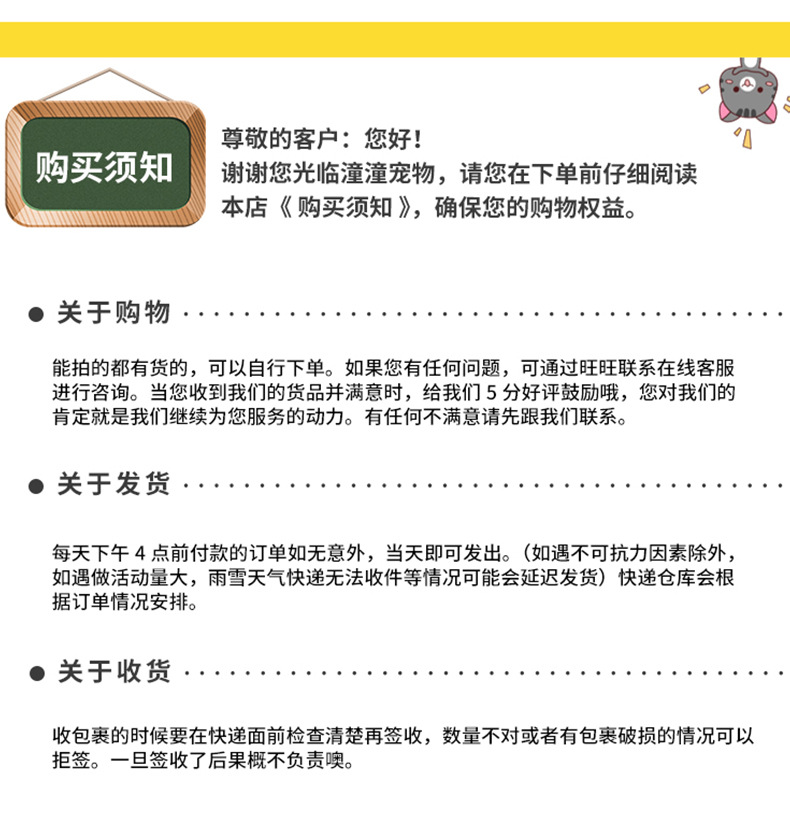 购买须知

尊敬的客户：您好！
谢谢您光临潼潼宠物，请您在下单前仔细阅读本店《购买须知》，确保您的购物权益。

• 关于购物

能拍的都有货的，可以自行下单。如果您有任何问题，可通过旺旺联系在线客服进行咨询。当您收到我们的货品并满意时，给我们5分好评鼓励哦，您对我们的肯定就是我们继续为您服务的动力。有任何不满意请先跟我们联系。

• 关于发货

每天下午4点前付款的订单如无意外，当天即可发出。(如遇不可抗力因素除外，如遇做活动量大，雨雪天气快递无法收件等情况可能会延迟发货）快递仓库会根据订单情况安排。

• 关于收货

收包裹的时候要在快递面前检查清楚再签收，数量不对或者有包裹破损的情况可以拒签。一旦签收了后果概不负责噢。